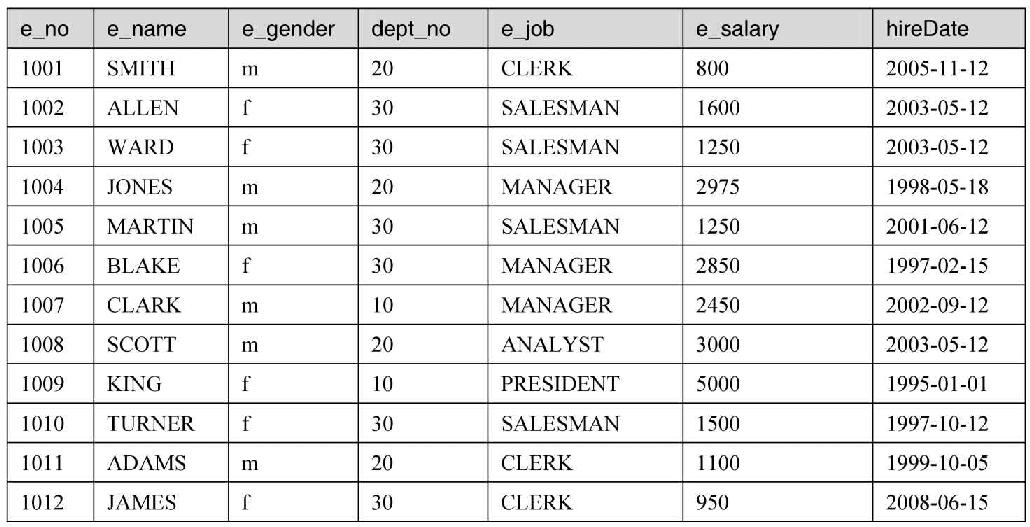 | e_no | e_name | e_gender | dept_no | e_job | e_salary | hireDate |
|---|---|---|---|---|---|---|
| 1001 | SMITH | m | 20 | CLERK | 800 | 2005-11-12 |
| 1002 | ALLEN | f | 30 | SALESMAN | 1600 | 2003-05-12 |
| 1003 | WARD | f | 30 | SALESMAN | 1250 | 2003-05-12 |
| 1004 | JONES | m | 20 | MANAGER | 2975 | 1998-05-18 |
| 1005 | MARTIN | m | 30 | SALESMAN | 1250 | 2001-06-12 |
| 1006 | BLAKE | f | 30 | MANAGER | 2850 | 1997-02-15 |
| 1007 | CLARK | m | 10 | MANAGER | 2450 | 2002-09-12 |
| 1008 | SCOTT | m | 20 | ANALYST | 3000 | 2003-05-12 |
| 1009 | KING | f | 10 | PRESIDENT | 5000 | 1995-01-01 |
| 1010 | TURNER | f | 30 | SALESMAN | 1500 | 1997-10-12 |
| 1011 | ADAMS | m | 20 | CLERK | 1100 | 1999-10-05 |
| 1012 | JAMES | f | 30 | CLERK | 950 | 2008-06-15 |